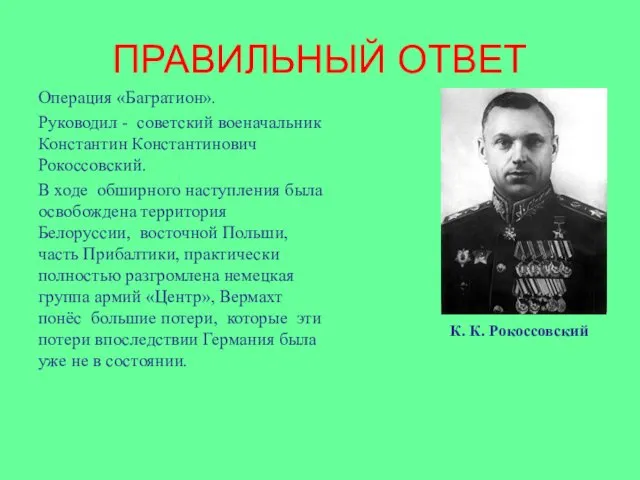 ПРАВИЛЬНЫЙ ОТВЕТ

Операция «Багратион».

Руководил - советский военачальник Константин Константинович Рокоссовский.

В ходе обширного наступления была освобождена территория Белоруссии, восточной Польши, часть Прибалтики, практически полностью разгромлена немецкая группа армий «Центр», Вермахт понёс большие потери, которые эти потери впоследствии Германия была уже не в состоянии.

К. К. Рокоссовский